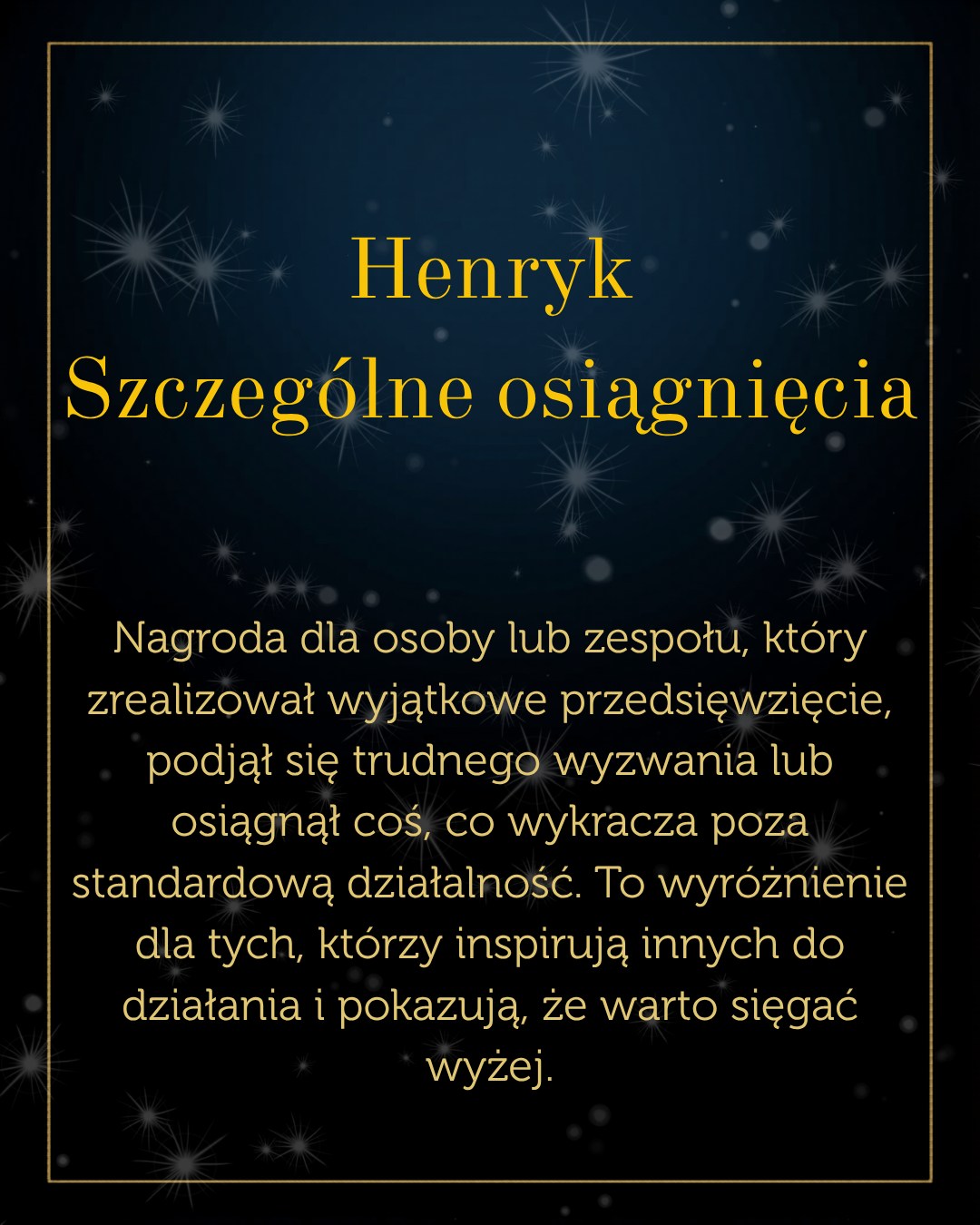 Henryk
Szczególne osiągnięcia

Nagroda dla osoby lub zespołu, który zrealizował wyjątkowe przedsięwzięcie, podjął się trudnego wyzwania lub osiągnął coś, co wykracza poza standardową działalność. To wyróżnienie dla tych, którzy inspirują innych do działania i pokazują, że warto sięgać wyżej.